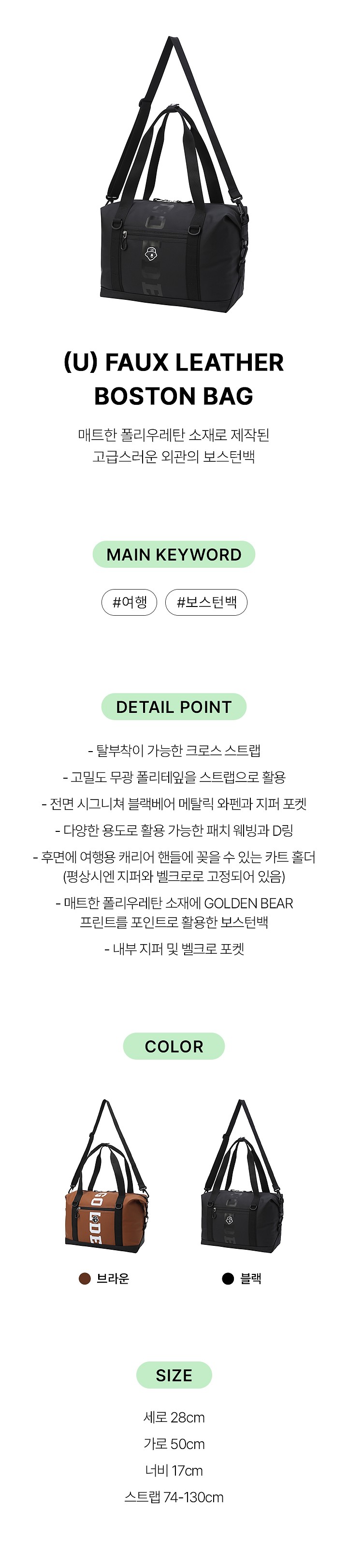 (U) FAUX LEATHER BOSTON BAG

매트한 폴리우레탄 소재로 제작된
고급스러운 외관의 보스턴백

MAIN KEYWORD

#여행 #보스턴백

DETAIL POINT

- 탈부착이 가능한 크로스 스트랩
- 고밀도 무광 폴리테잎을 스트랩으로 활용
- 전면 시그니쳐 블랙베어 메탈릭 와펜과 지퍼 포켓
- 다양한 용도로 활용 가능한 패치 웨빙과 D링
- 후면에 여행용 캐리어 핸들에 꽂을 수 있는 카트 홀더 (평상시엔 지퍼와 벨크로로 고정되어 있음)
- 매트한 폴리우레탄 소재에 GOLDEN BEAR 프린트를 포인트로 활용한 보스턴백
- 내부 지퍼 및 벨크로 포켓

COLOR

브라운

블랙

SIZE

세로 28cm
가로 50cm
너비 17cm
스트랩 74-130cm